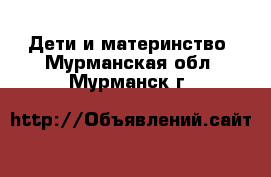 Дети и материнство
Мурманская обл
Мурманск г

http://Объявлений.сайт